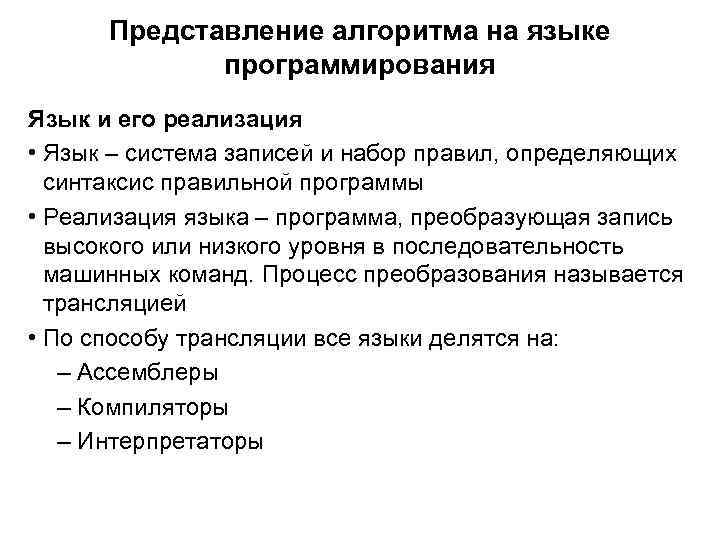 Представление алгоритма на языке программирования

Язык и его реализация

• Язык – система записей и набор правил, определяющих синтаксис правильной программы

• Реализация языка – программа, преобразующая запись высокого или низкого уровня в последовательность машинных команд. Процесс преобразования называется трансляцией

• По способу трансляции все языки делятся на:
– Ассемблеры
– Компиляторы
– Интерпретаторы